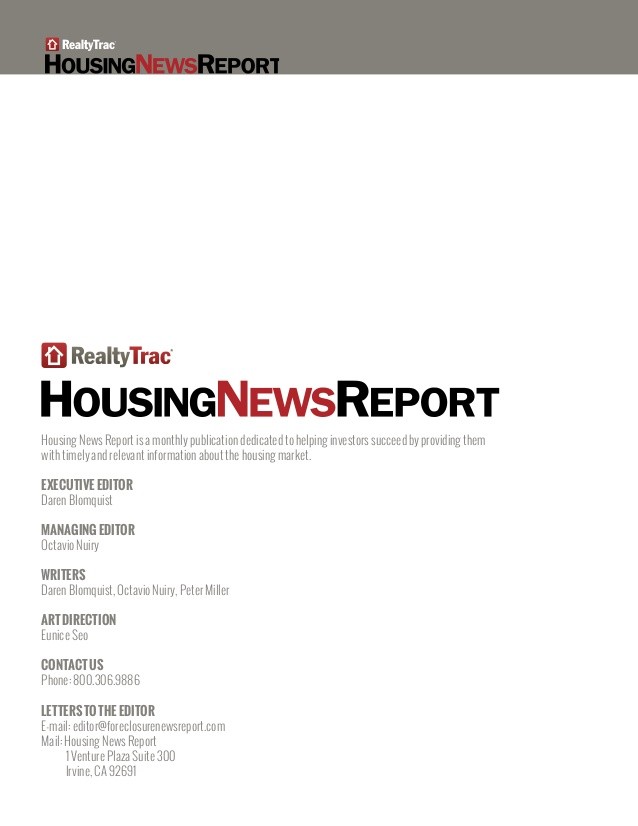 RealtyTrac
HOUSINGNEWSREPORT

RealtyTrac
HOUSINGNEWSREPORT

Housing News Report is a monthly publication dedicated to helping investors succeed by providing them with timely and relevant information about the housing market.

EXECUTIVE EDITOR
Daren Blomquist

MANAGING EDITOR
Octavio Nuiry

WRITERS
Daren Blomquist, Octavio Nuiry, Peter Miller

ART DIRECTION
Eunice Seo

CONTACT US
Phone: 800.306.9886

LETTERS TO THE EDITOR
E-mail: editor@foreclosurenewsreport.com
Mail: Housing News Report
1 Venture Plaza Suite 300
Irvine, CA 92691